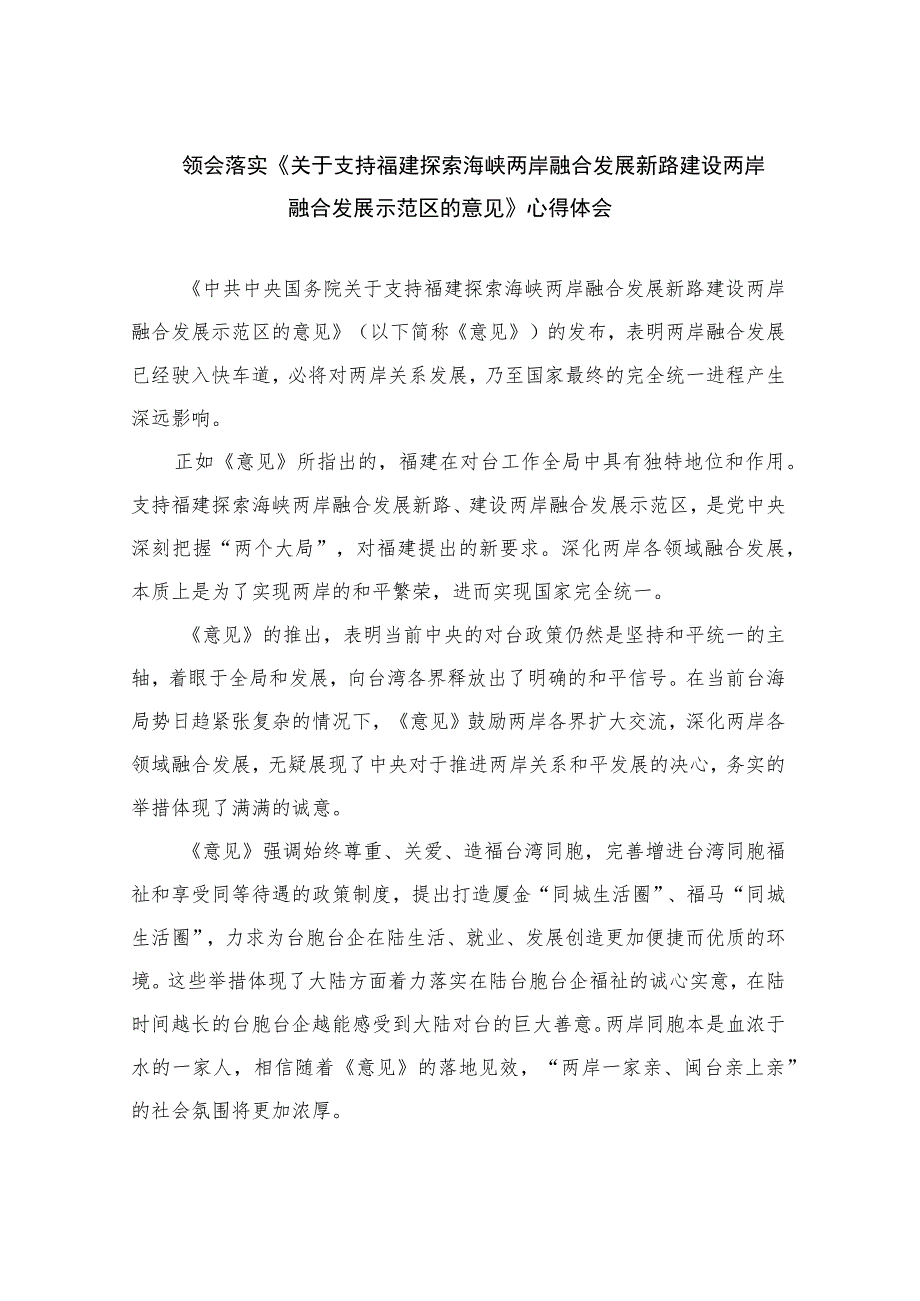 领会落实《关于支持福建探索海峡两岸融合发展新路建设两岸融合发展示范区的意见》心得体会

《中共中央国务院关于支持福建探索海峡两岸融合发展新路建设两岸融合发展示范区的意见》（以下简称《意见》）的发布，表明两岸融合发展已经驶入快车道，必将对两岸关系发展，乃至国家最终的完全统一进程产生深远影响。

正如《意见》所指出的，福建在对台工作全局中具有独特地位和作用。支持福建探索海峡两岸融合发展新路、建设两岸融合发展示范区，是党中央深刻把握“两个大局”，对福建提出的新要求。深化两岸各领域融合发展，本质上是为了实现两岸的和平繁荣，进而实现国家完全统一。

《意见》的推出，表明当前中央的对台政策仍然是坚持和平统一的主轴，着眼于全局和发展，向台湾各界释放出了明确的和平信号。在当前台海局势日趋紧张复杂的情况下，《意见》鼓励两岸各界扩大交流，深化两岸各领域融合发展，无疑展现了中央对于推进两岸关系和平发展的决心，务实的举措体现了满满的诚意。

《意见》强调始终尊重、关爱、造福台湾同胞，完善增进台湾同胞福祉和享受同等待遇的政策制度，提出打造厦金“同城生活圈”、福马“同城生活圈”，力求为台胞台企在陆生活、就业、发展创造更加便捷而优质的环境。这些举措体现了大陆方面着力落实在陆台胞台企福祉的诚心实意，在陆时间越长的台胞台企越能感受到大陆对台的巨大善意。两岸同胞本是血浓于水的一家人，相信随着《意见》的落地见效，“两岸一家亲、闽台亲上亲”的社会氛围将更加浓厚。